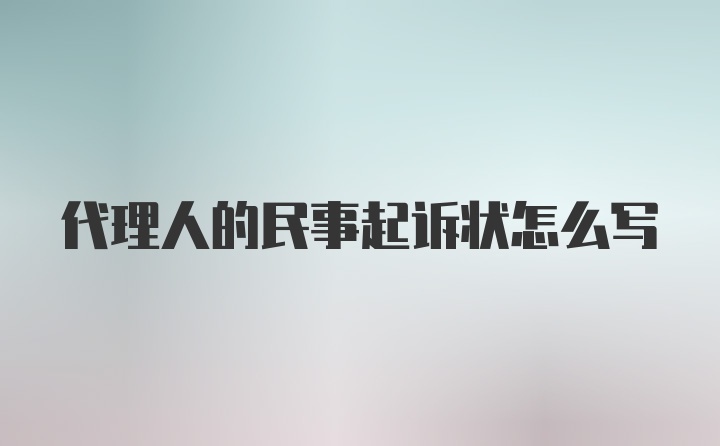 代理人的民事起诉状怎么写